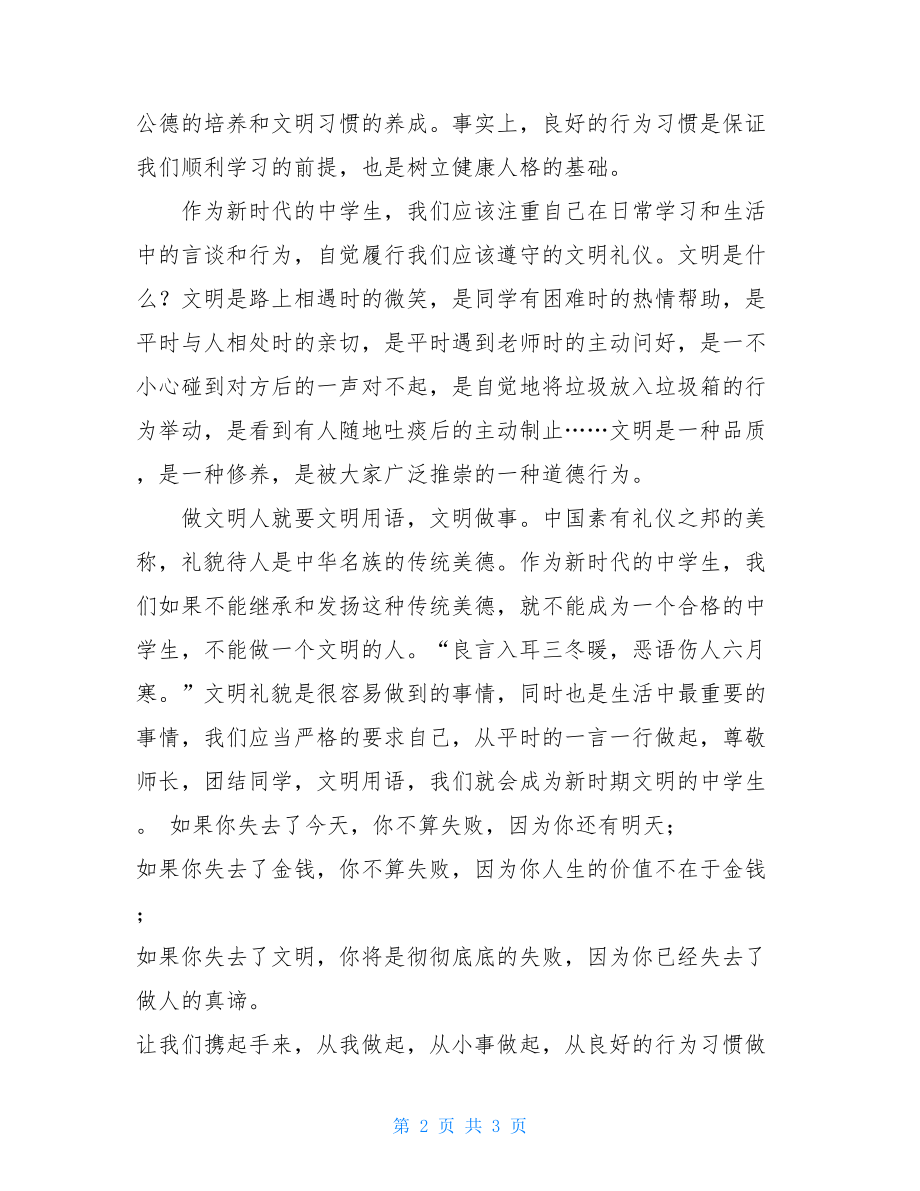 公德的培养和文明习惯的养成。事实上，良好的行为习惯是保证我们顺利学习的前提，也是树立健康人格的基础。

作为新时代的中学生，我们应该注重自己在日常学习和生活中的言谈和行为，自觉履行我们应该遵守的文明礼仪。文明是什么？文明是路上相遇时的微笑，是同学有困难时的热情帮助，是平时与人相处时的亲切，是平时遇到老师时的主动问好，是一不小心碰到对方后的一声对不起，是自觉地将垃圾放入垃圾箱的行为举动，是看到有人随地吐痰后的主动制止……文明是一种品质，是一种修养，是被大家广泛推崇的一种道德行为。

做文明人就要文明用语，文明做事。中国素有礼仪之邦的美称，礼貌待人是中华名族的传统美德。作为新时代的中学生，我们如果不能继承和发扬这种传统美德，就不能成为一个合格的中学生，不能做一个文明的人。“良言入耳三冬暖，恶语伤人六月寒。”文明礼貌是很容易做到的事情，同时也是生活中最重要的事情，我们应当严格的要求自己，从平时的一言一行做起，尊敬师长，团结同学，文明用语，我们就会成为新时期文明的中学生。 如果你失去了今天，你不算失败，因为你还有明天；
如果你失去了金钱，你不算失败，因为你人生的价值不在于金钱；
如果你失去了文明，你将是彻彻底底的失败，因为你已经失去了做人的真谛。
让我们携起手来，从我做起，从小事做起，从良好的行为习惯做

第 2 页 共 3 页